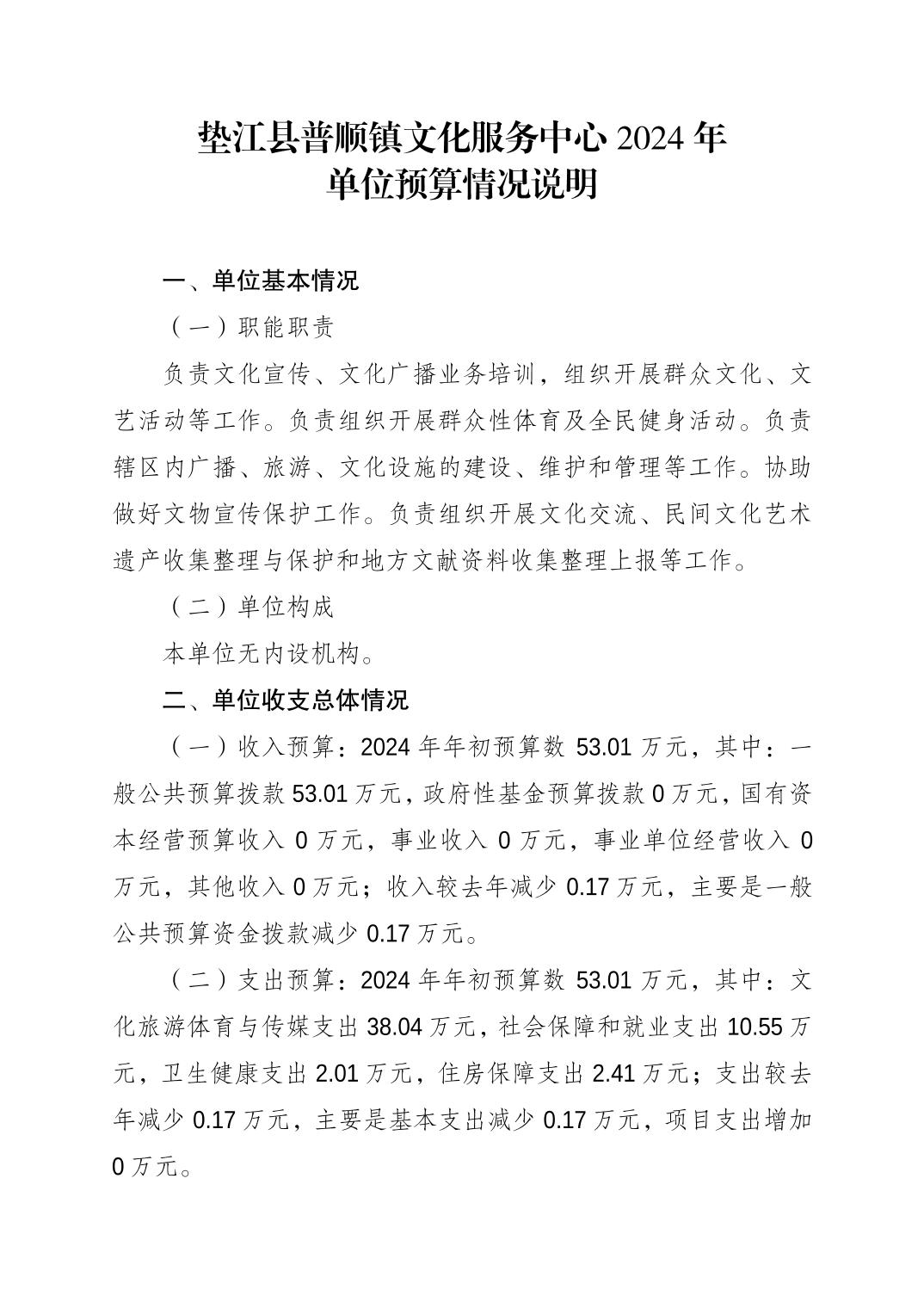 垫江县普顺镇文化服务中心 2024 年
单位预算情况说明

一、单位基本情况

（一）职能职责

负责文化宣传、文化广播业务培训，组织开展群众文化、文艺活动等工作。负责组织开展群众性体育及全民健身活动。负责辖区内广播、旅游、文化设施的建设、维护和管理等工作。协助做好文物宣传保护工作。负责组织开展文化交流、民间文化艺术遗产收集整理与保护和地方文献资料收集整理上报等工作。

（二）单位构成

本单位无内设机构。

二、单位收支总体情况

（一）收入预算：2024 年年初预算数 53.01 万元，其中：一般公共预算拨款 53.01 万元，政府性基金预算拨款 0 万元，国有资本经营预算收入 0 万元，事业收入 0 万元，事业单位经营收入 0 万元，其他收入 0 万元；收入较去年减少 0.17 万元，主要是一般公共预算资金拨款减少 0.17 万元。

（二）支出预算：2024 年年初预算数 53.01 万元，其中：文化旅游体育与传媒支出 38.04 万元，社会保障和就业支出 10.55 万元，卫生健康支出 2.01 万元，住房保障支出 2.41 万元；支出较去年减少 0.17 万元，主要是基本支出减少 0.17 万元，项目支出增加 0 万元。